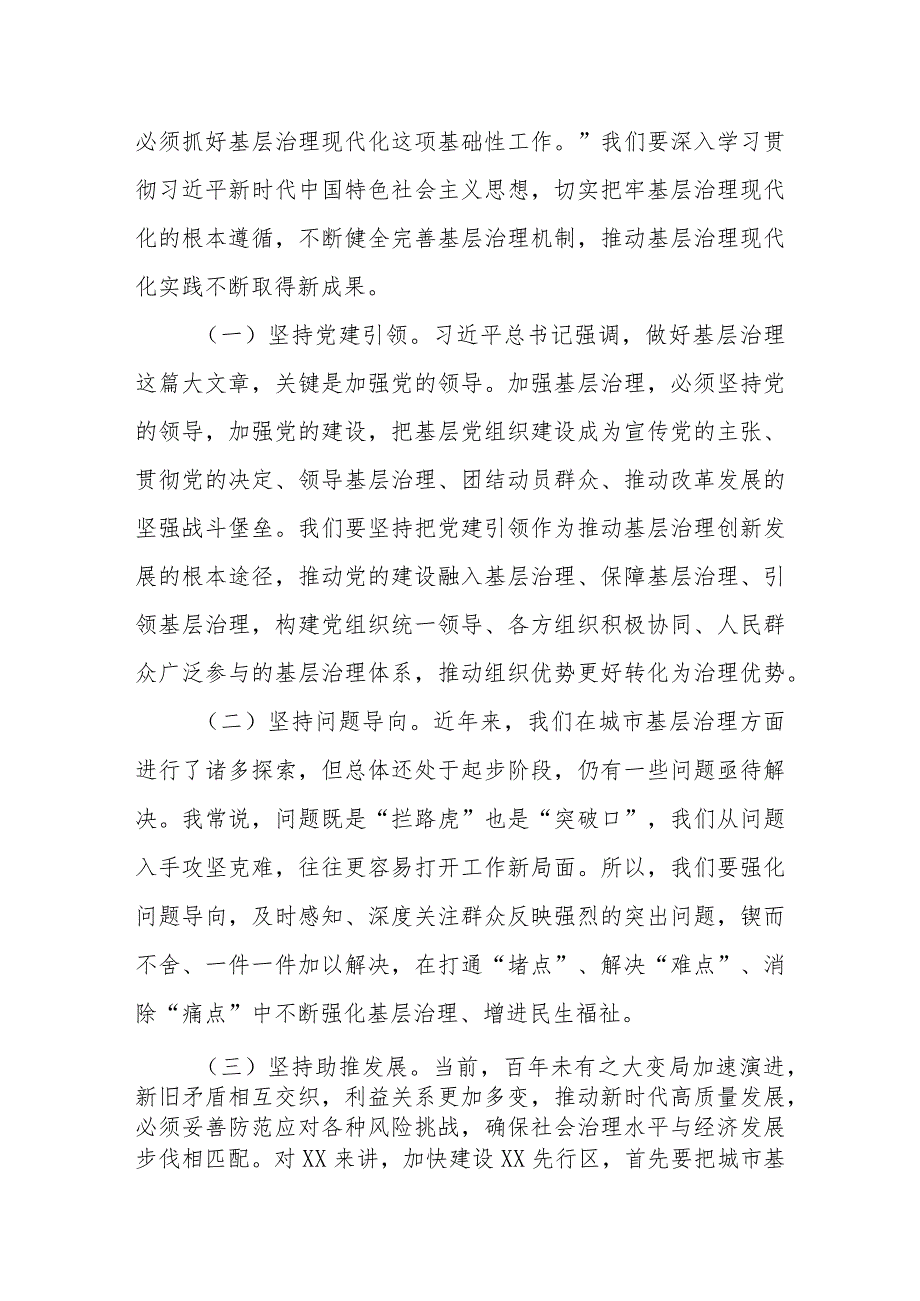 必须抓好基层治理现代化这项基础性工作。”我们要深入学习贯彻习近平新时代中国特色社会主义思想，切实把牢基层治理现代化的根本遵循，不断健全完善基层治理机制，推动基层治理现代化实践不断取得新成果。

（一）坚持党建引领。习近平总书记强调，做好基层治理这篇大文章，关键是加强党的领导。加强基层治理，必须坚持党的领导，加强党的建设，把基层党组织建设成为宣传党的主张、贯彻党的决定、领导基层治理、团结动员群众、推动改革发展的坚强战斗堡垒。我们要坚持把党建引领作为推动基层治理创新发展的根本途径，推动党的建设融入基层治理、保障基层治理、引领基层治理，构建党组织统一领导、各方组织积极协同、人民群众广泛参与的基层治理体系，推动组织优势更好转化为治理优势。

（二）坚持问题导向。近年来，我们在城市基层治理方面进行了诸多探索，但总体还处于起步阶段，仍有一些问题亟待解决。我常说，问题既是“拦路虎”也是“突破口”，我们从问题入手攻坚克难，往往更容易打开工作新局面。所以，我们要强化问题导向，及时感知、深度关注群众反映强烈的突出问题，锲而不舍、一件一件加以解决，在打通“堵点”、解决“难点”、消除“痛点”中不断强化基层治理、增进民生福祉。

（三）坚持助推发展。当前，百年未有之大变局加速演进，新旧矛盾相互交织，利益关系更加多变，推动新时代高质量发展，必须妥善防范应对各种风险挑战，确保社会治理水平与经济发展步伐相匹配。对XX来讲，加快建设XX先行区，首先要把城市基